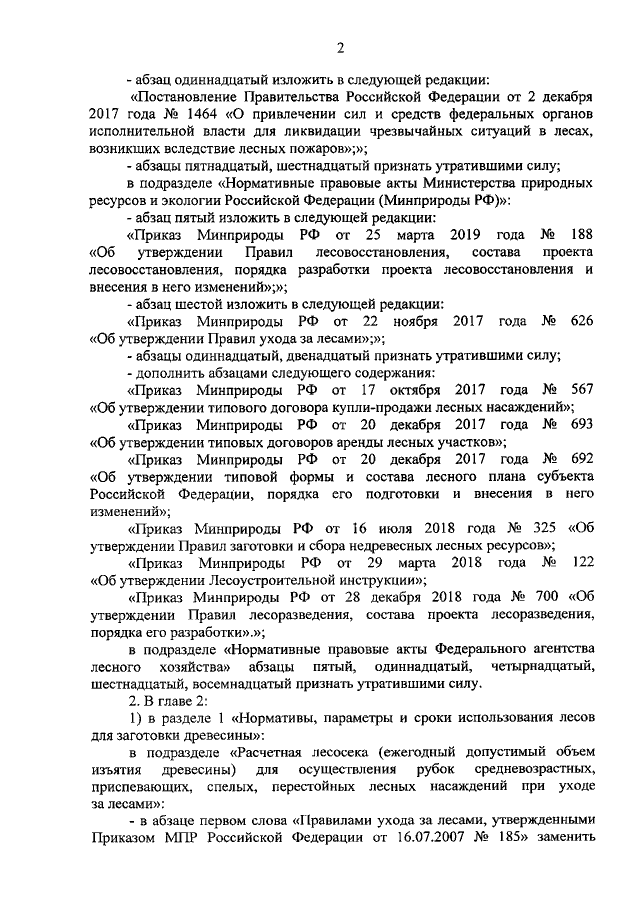 2

- абзац одиннадцатый изложить в следующей редакции:

«Постановление Правительства Российской Федерации от 2 декабря 2017 года № 1464 «О привлечении сил и средств федеральных органов исполнительной власти для ликвидации чрезвычайных ситуаций в лесах, возникших вследствие лесных пожаров»;»;

- абзацы пятнадцатый, шестнадцатый признать утратившими силу;

в подразделе «Нормативные правовые акты Министерства природных ресурсов и экологии Российской Федерации (Минприроды РФ)»:

- абзац пятый изложить в следующей редакции:

«Приказ Минприроды РФ от 25 марта 2019 года № 188 «Об утверждении Правил лесовосстановления, состава проекта лесовосстановления, порядка разработки проекта лесовосстановления и внесения в него изменений»;»;

- абзац шестой изложить в следующей редакции:

«Приказ Минприроды РФ от 22 ноября 2017 года № 626 «Об утверждении Правил ухода за лесами»;»;

- абзацы одиннадцатый, двенадцатый признать утратившими силу;

- дополнить абзацами следующего содержания:

«Приказ Минприроды РФ от 17 октября 2017 года № 567 «Об утверждении типового договора купли-продажи лесных насаждений»;

«Приказ Минприроды РФ от 20 декабря 2017 года № 693 «Об утверждении типовых договоров аренды лесных участков»;

«Приказ Минприроды РФ от 20 декабря 2017 года № 692 «Об утверждении типовой формы и состава лесного плана субъекта Российской Федерации, порядка его подготовки и внесения в него изменений»;

«Приказ Минприроды РФ от 16 июля 2018 года № 325 «Об утверждении Правил заготовки и сбора недревесных лесных ресурсов»;

«Приказ Минприроды РФ от 29 марта 2018 года № 122 «Об утверждении Лесоустроительной инструкции»;

«Приказ Минприроды РФ от 28 декабря 2018 года № 700 «Об утверждении Правил лесоразведения, состава проекта лесоразведения, порядка его разработки».»;

в подразделе «Нормативные правовые акты Федерального агентства лесного хозяйства» абзацы пятый, одиннадцатый, четырнадцатый, шестнадцатый, восемнадцатый признать утратившими силу.

2. В главе 2:

1) в разделе 1 «Нормативы, параметры и сроки использования лесов для заготовки древесины»:

в подразделе «Расчетная лесосека (ежегодный допустимый объем изъятия древесины) для осуществления рубок средневозрастных, приспевающих, спелых, перестойных лесных насаждений при уходе за лесами»:

- в абзаце первом слова «Правилами ухода за лесами, утвержденными Приказом МПР Российской Федерации от 16.07.2007 № 185» заменить